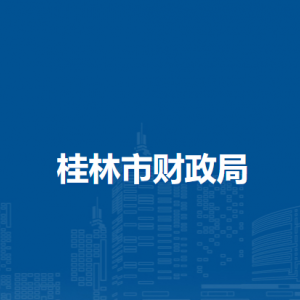 桂林市财政局